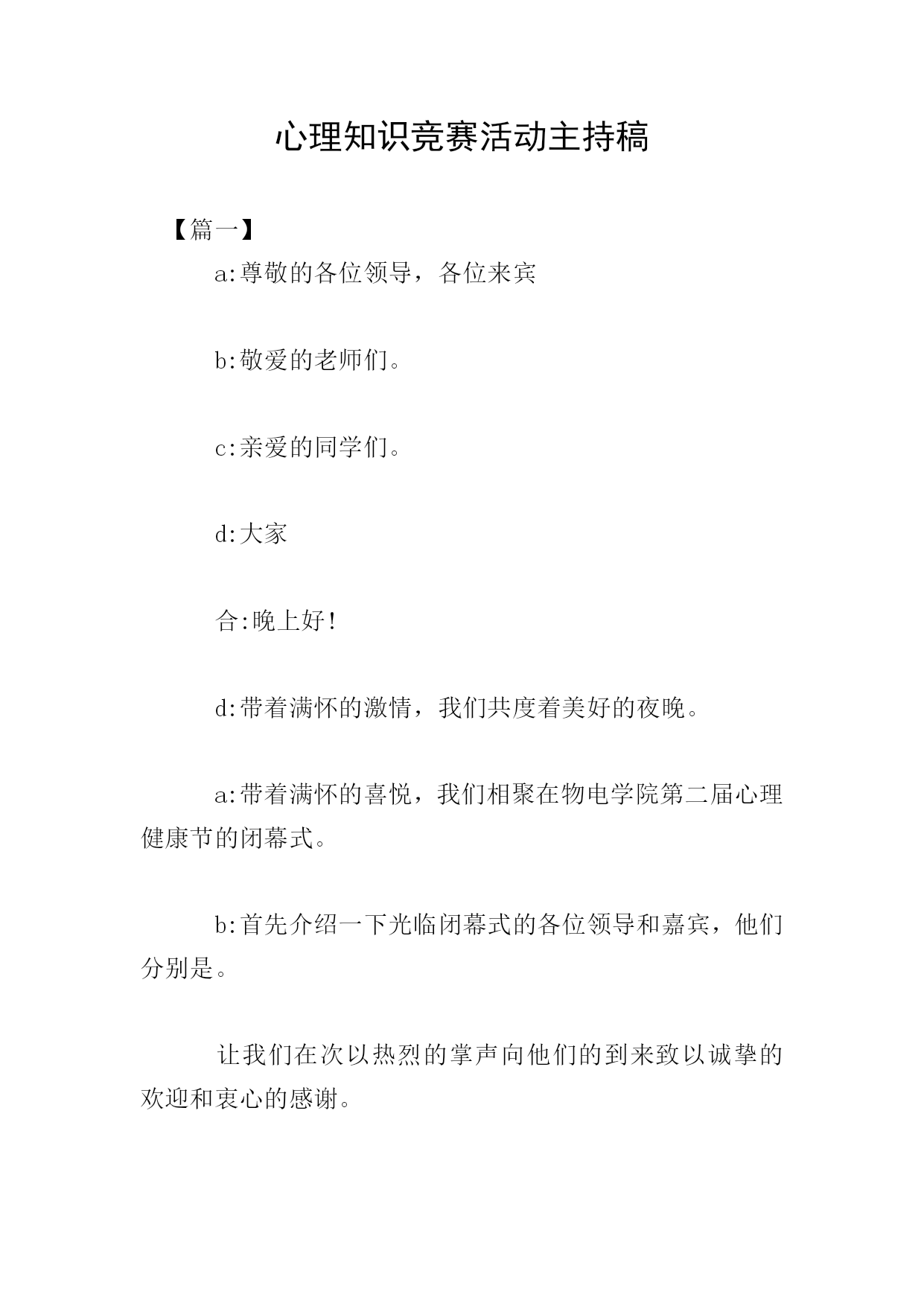 心理知识竞赛活动主持稿

【篇一】

a:尊敬的各位领导，各位来宾

b:敬爱的老师们。

c:亲爱的同学们。

d:大家

合:晚上好!

d:带着满怀的激情，我们共度着美好的夜晚。

a:带着满怀的喜悦，我们相聚在物电学院第二届心理健康节的闭幕式。

b:首先介绍一下光临闭幕式的各位领导和嘉宾，他们分别是。

让我们在次以热烈的掌声向他们的到来致以诚挚的欢迎和衷心的感谢。